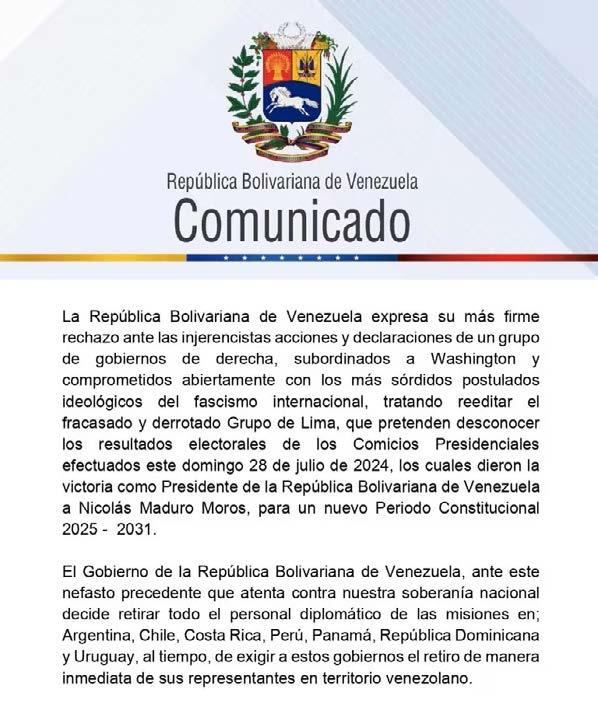 República Bolivariana de Venezuela
Comunicado

La República Bolivariana de Venezuela expresa su más firme rechazo ante las injerencistas acciones y declaraciones de un grupo de gobiernos de derecha, subordinados a Washington y comprometidos abiertamente con los más sórdidos postulados ideológicos del fascismo internacional, tratando reeditar el fracasado y derrotado Grupo de Lima, que pretenden desconocer los resultados electorales de los Comicios Presidenciales efectuados este domingo 28 de julio de 2024, los cuales dieron la victoria como Presidente de la República Bolivariana de Venezuela a Nicolás Maduro Moros, para un nuevo Periodo Constitucional 2025 - 2031.

El Gobierno de la República Bolivariana de Venezuela, ante este nefasto precedente que atenta contra nuestra soberanía nacional decide retirar todo el personal diplomático de las misiones en; Argentina, Chile, Costa Rica, Perú, Panamá, República Dominicana y Uruguay, al tiempo, de exigir a estos gobiernos el retiro de manera inmediata de sus representantes en territorio venezolano.